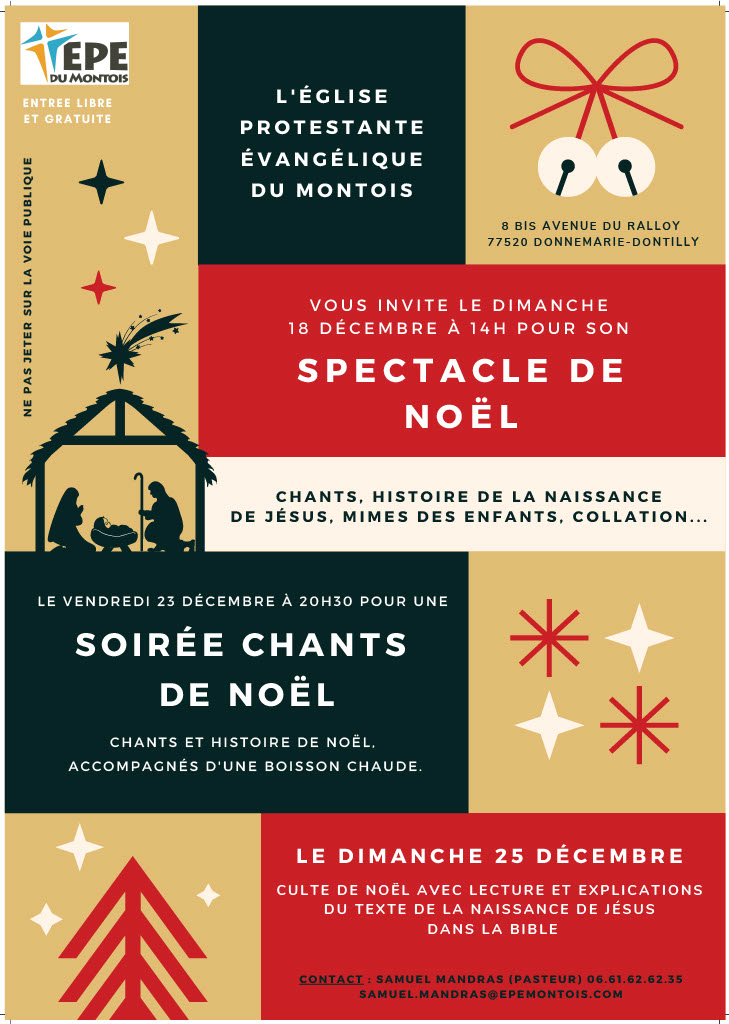 EPE
DU MONTOIS

ENTREE LIBRE ET GRATUITE

NE PAS JETER SUR LA VOIE PUBLIQUE

L'ÉGLISE PROTESTANTE ÉVANGÉLIQUE DU MONTOIS

8 BIS AVENUE DU RALLOY
77520 DONNEMARIE-DONTILLY

VOUS INVITE LE DIMANCHE 18 DÉCEMBRE À 14H POUR SON

SPECTACLE DE NOËL

CHANTS, HISTOIRE DE LA NAISSANCE DE JÉSUS, MIMES DES ENFANTS, COLLATION...

LE VENDREDI 23 DÉCEMBRE À 20H30 POUR UNE

SOIRÉE CHANTS DE NOËL

CHANTS ET HISTOIRE DE NOËL, ACCOMPAGNÉS D'UNE BOISSON CHAUDE.

LE DIMANCHE 25 DÉCEMBRE

CULTE DE NOËL AVEC LECTURE ET EXPLICATIONS DU TEXTE DE LA NAISSANCE DE JÉSUS DANS LA BIBLE

CONTACT : SAMUEL MANDRAS (PASTEUR) 06.61.62.62.35
SAMUEL.MANDRAS@EPEMONTOIS.COM